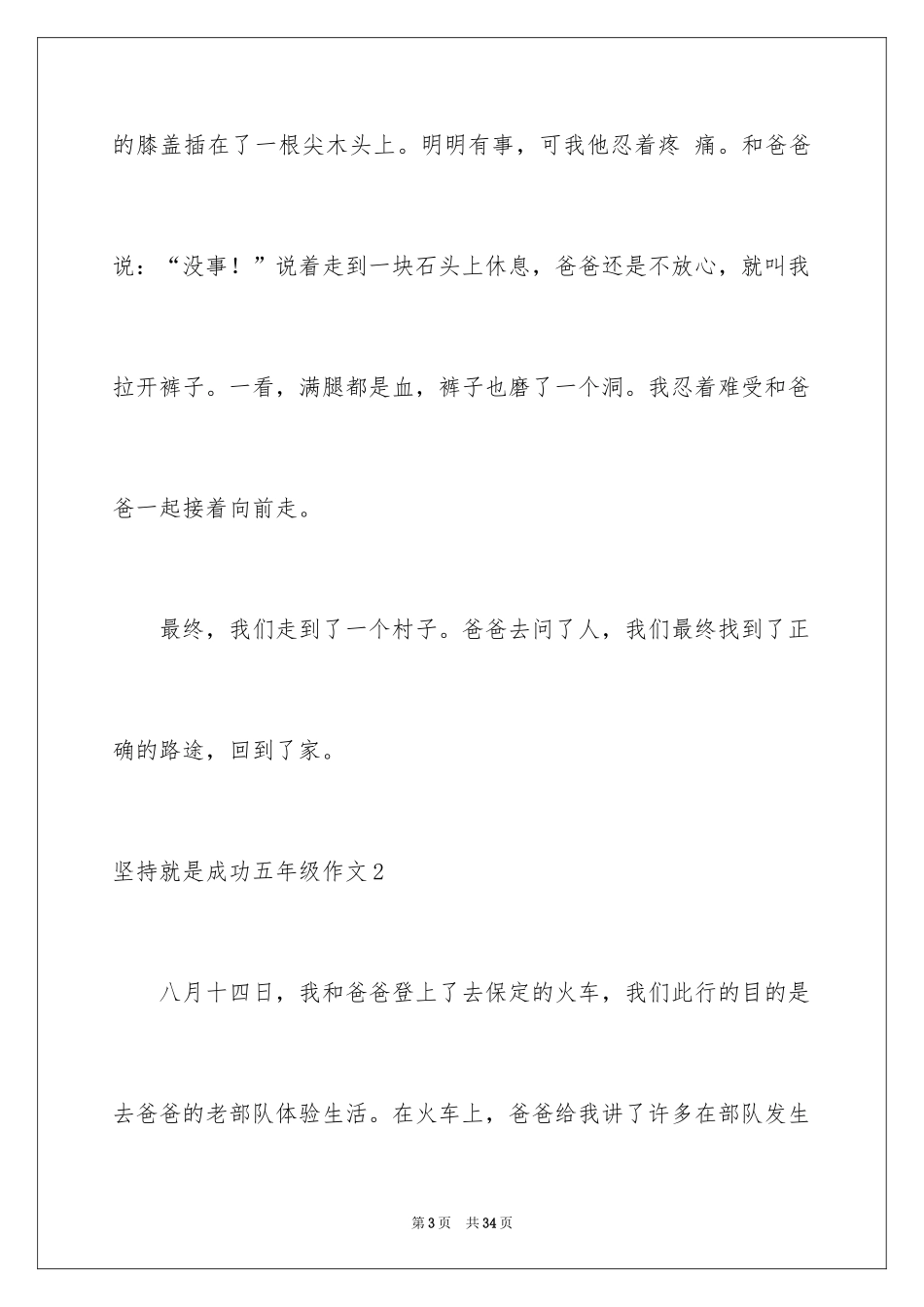 的膝盖插在了一根尖木头上。明明有事，可我他忍着疼 痛。和爸爸说：“没事！”说着走到一块石头上休息，爸爸还是不放心，就叫我拉开裤子。一看，满腿都是血，裤子也磨了一个洞。我忍着难受和爸爸一起接着向前走。

最终，我们走到了一个村子。爸爸去问了人，我们最终找到了正确的路途，回到了家。

坚持就是成功五年级作文2

八月十四日，我和爸爸登上了去保定的火车，我们此行的目的是去爸爸的老部队体验生活。在火车上，爸爸给我讲了许多在部队发生

第3页 共34页